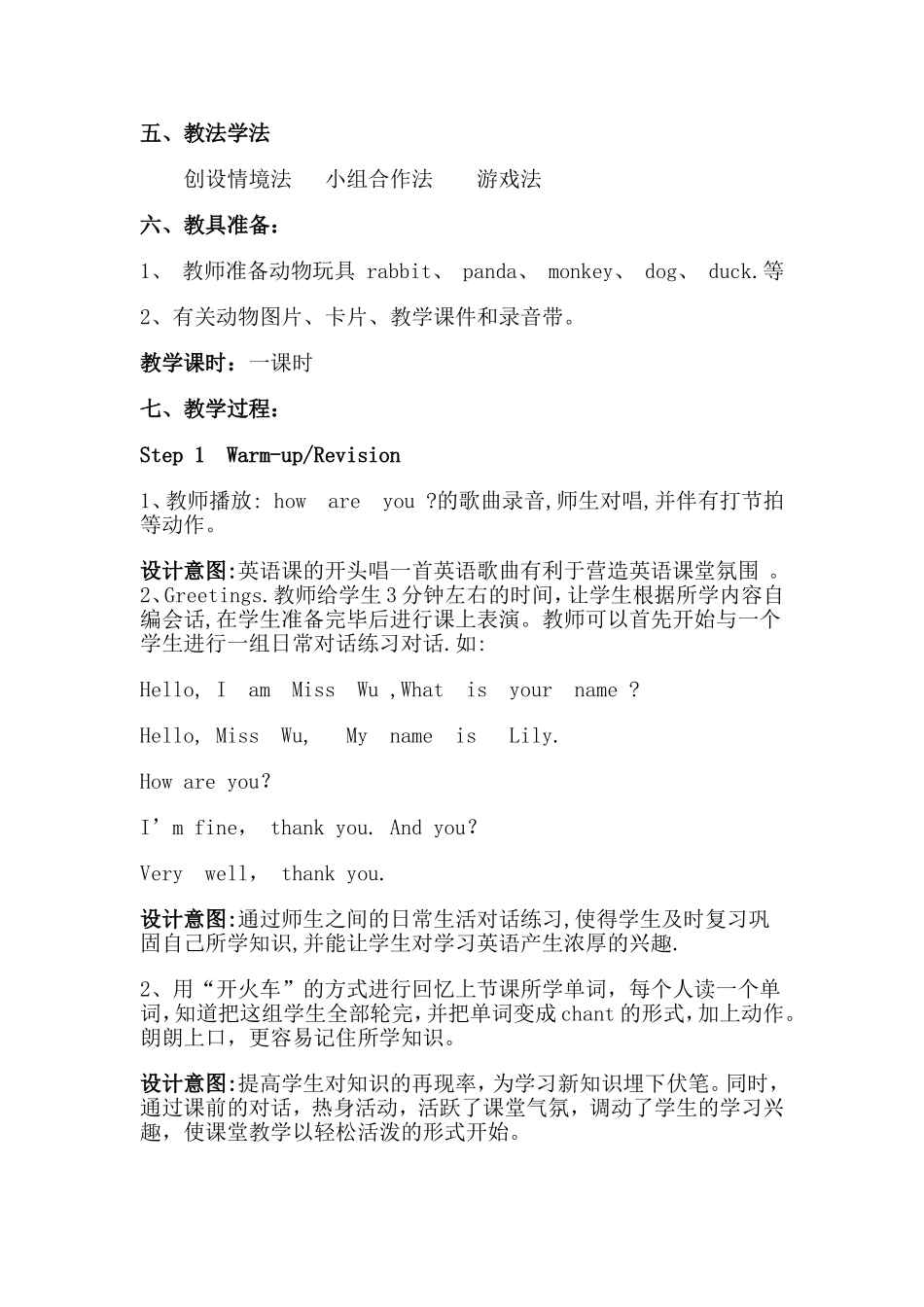 五、教法学法

创设情境法　小组合作法　游戏法

六、教具准备：

1、 教师准备动物玩具 rabbit、 panda、 monkey、 dog、 duck.等

2、有关动物图片、卡片、教学课件和录音带。

教学课时：一课时

七、教学过程：

Step 1 Warm-up/Revision

1、教师播放: how are you ?的歌曲录音,师生对唱,并伴有打节拍等动作。

设计意图:英语课的开头唱一首英语歌曲有利于营造英语课堂氛围 。
2、Greetings.教师给学生3分钟左右的时间,让学生根据所学内容自编会话,在学生准备完毕后进行课上表演。教师可以首先开始与一个学生进行一组日常对话练习对话.如:

Hello, I am Miss Wu ,What is your name ?

Hello, Miss Wu, My name is Lily.

How are you?

I’m fine, thank you. And you?

Very well, thank you.

设计意图:通过师生之间的日常生活对话练习,使得学生及时复习巩固自己所学知识,并能让学生对学习英语产生浓厚的兴趣.

2、用“开火车”的方式进行回忆上节课所学单词，每个人读一个单词,知道把这组学生全部轮完,并把单词变成chant的形式,加上动作。朗朗上口，更容易记住所学知识。

设计意图:提高学生对知识的再现率，为学习新知识埋下伏笔。同时，通过课前的对话，热身活动，活跃了课堂气氛，调动了学生的学习兴趣，使课堂教学以轻松活泼的形式开始。